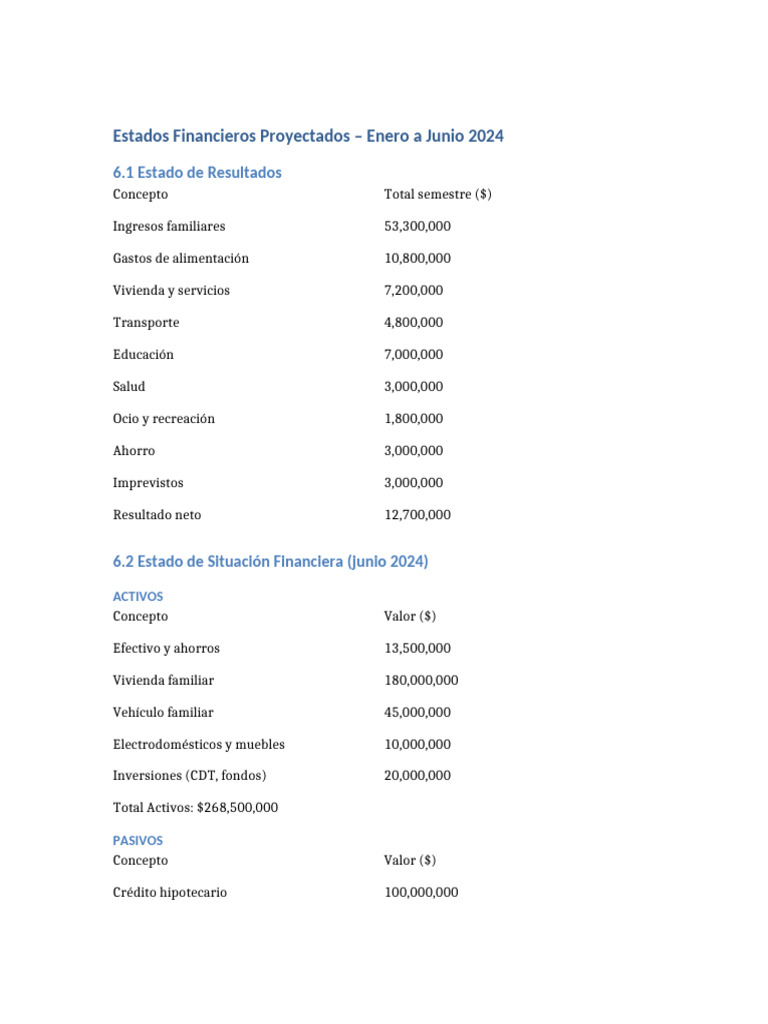 Estados Financieros Proyectados – Enero a Junio 2024

6.1 Estado de Resultados

| Concepto | Total semestre ($) |
|---|---|
| Ingresos familiares | 53,300,000 |
| Gastos de alimentación | 10,800,000 |
| Vivienda y servicios | 7,200,000 |
| Transporte | 4,800,000 |
| Educación | 7,000,000 |
| Salud | 3,000,000 |
| Ocio y recreación | 1,800,000 |
| Ahorro | 3,000,000 |
| Imprevistos | 3,000,000 |
| Resultado neto | 12,700,000 |

6.2 Estado de Situación Financiera (Junio 2024)

ACTIVOS

| Concepto | Valor ($) |
|---|---|
| Efectivo y ahorros | 13,500,000 |
| Vivienda familiar | 180,000,000 |
| Vehículo familiar | 45,000,000 |
| Electrodomésticos y muebles | 10,000,000 |
| Inversiones (CDT, fondos) | 20,000,000 |

Total Activos: $268,500,000

PASIVOS

| Concepto | Valor ($) |
|---|---|
| Crédito hipotecario | 100,000,000 |